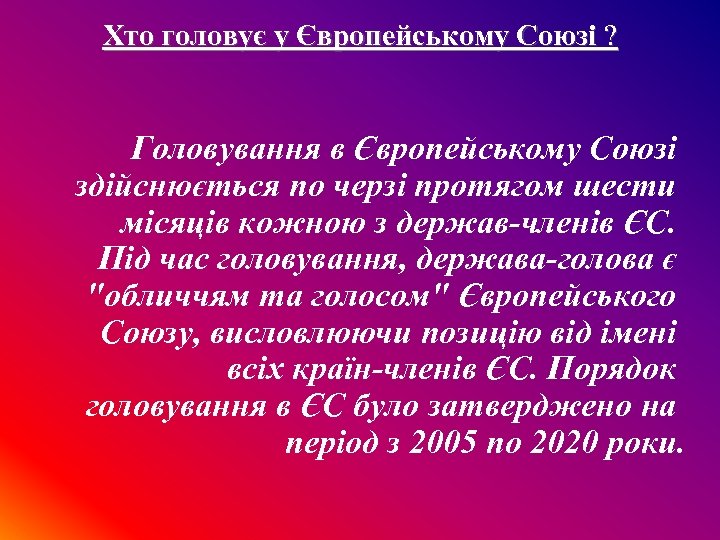 Хто головує у Європейському Союзі ?

Головування в Європейському Союзі здійснюється по черзі протягом шести місяців кожною з держав-членів ЄС. Під час головування, держава-голова є "обличчям та голосом" Європейського Союзу, висловлюючи позицію від імені всіх країн-членів ЄС. Порядок головування в ЄС було затверджено на період з 2005 по 2020 роки.